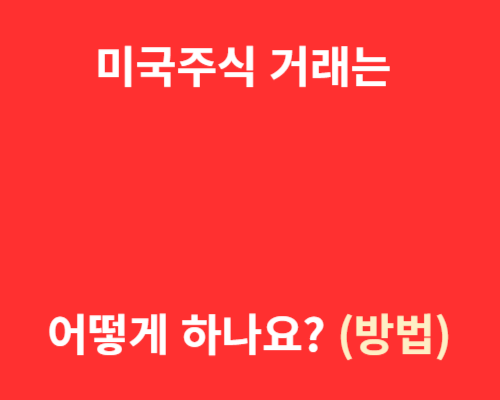 미국주식 거래는

어떻게 하나요? (방법)